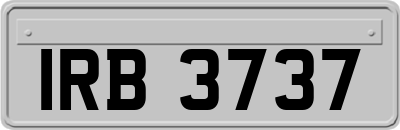 IRB 3737